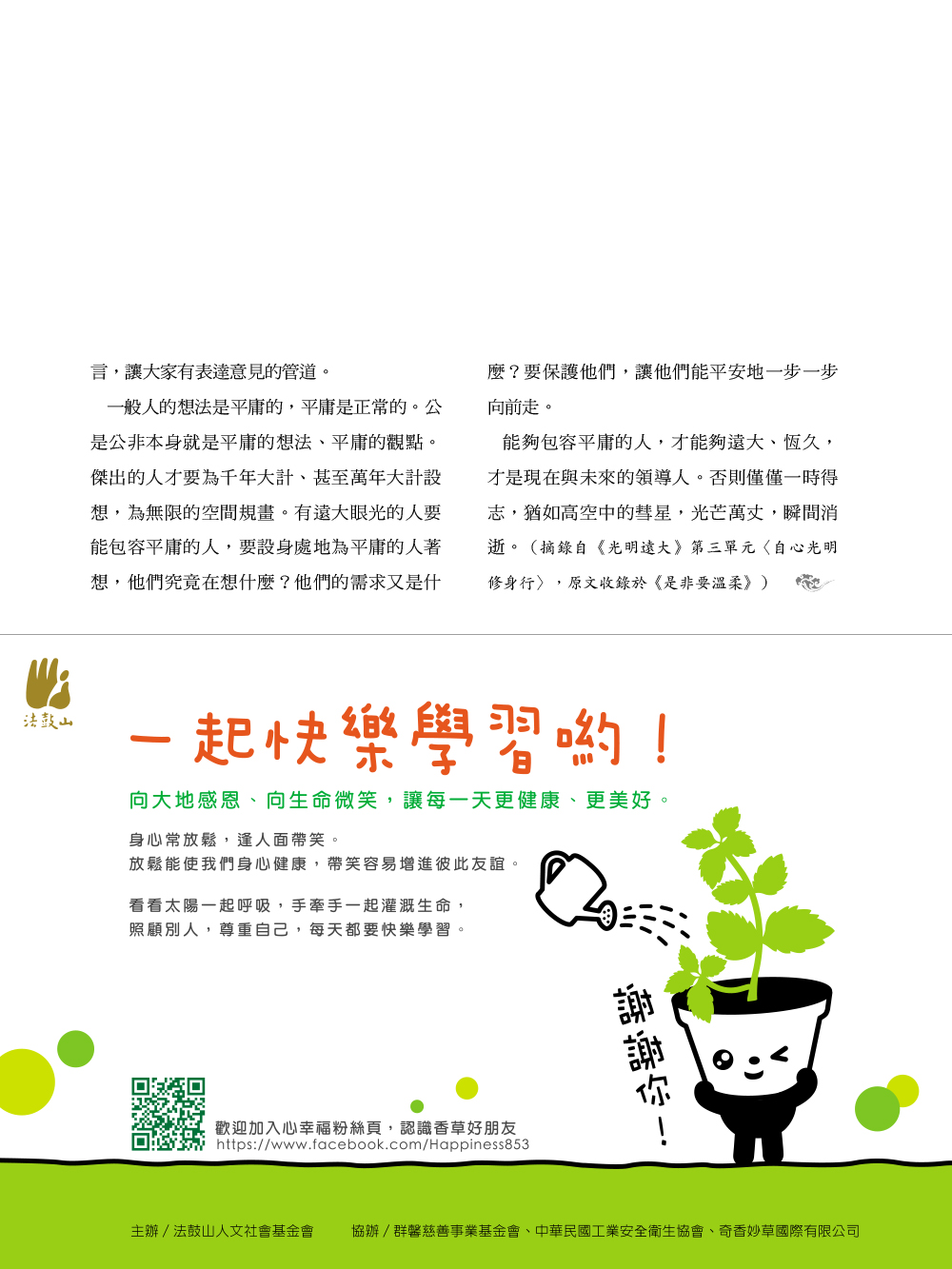 言，讓大家有表達意見的管道。

一般人的想法是平庸的，平庸是正常的。公是公非本身就是平庸的想法、平庸的觀點。傑出的人才要為千年大計、甚至萬年大計設想，為無限的空間規畫。有遠大眼光的人要能包容平庸的人，要設身處地為平庸的人著想，他們究竟在想什麼？他們的需求又是什麼？要保護他們，讓他們能平安地一步一步向前走。

能夠包容平庸的人，才能夠遠大、恆久，才是現在與未來的領導人。否則僅僅一時得志，猶如高空中的彗星，光芒萬丈，瞬間消逝。（摘錄自《光明遠大》第三單元〈自心光明修身行〉，原文收錄於《是非要溫柔》）

法鼓山

一起快樂學習喲！

向大地感恩、向生命微笑，讓每一天更健康、更美好。

身心常放鬆，逢人面帶笑。
放鬆能使我們身心健康，帶笑容易增進彼此友誼。

看看太陽一起呼吸，手牽手一起灌溉生命，
照顧別人，尊重自己，每天都要快樂學習。

謝謝你！

歡迎加入心幸福粉絲頁，認識香草好朋友
https://www.facebook.com/Happiness853

主辦／法鼓山人文社會基金會 協辦／群馨慈善事業基金會、中華民國工業安全衛生協會、奇香妙草國際有限公司